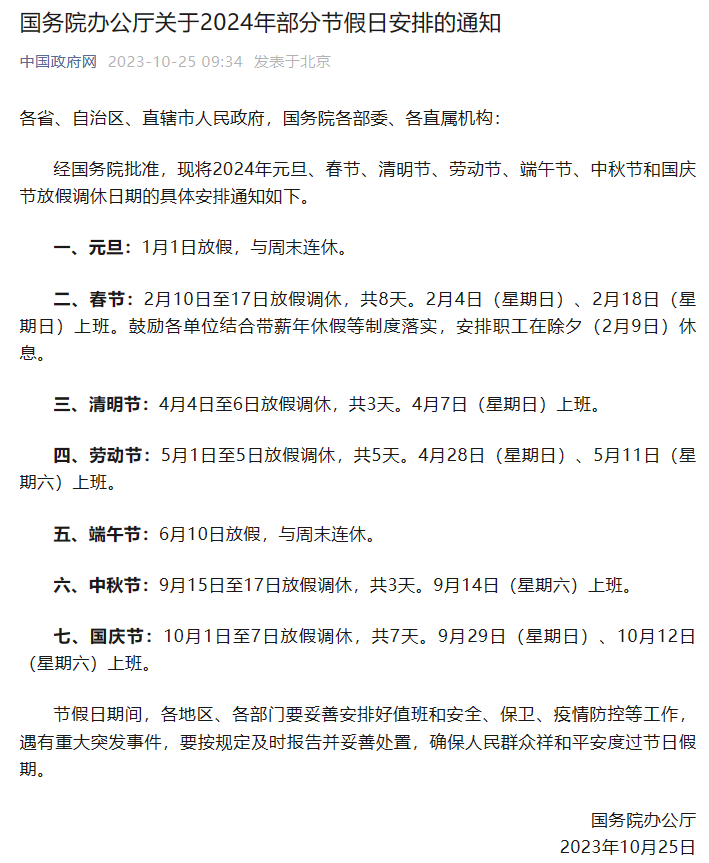 国务院办公厅关于2024年部分节假日安排的通知

中国政府网 2023-10-25 09:34 发表于北京

各省、自治区、直辖市人民政府，国务院各部委、各直属机构：

经国务院批准，现将2024年元旦、春节、清明节、劳动节、端午节、中秋节和国庆节放假调休日期的具体安排通知如下。

一、元旦：1月1日放假，与周末连休。

二、春节：2月10日至17日放假调休，共8天。2月4日（星期日）、2月18日（星期日）上班。鼓励各单位结合带薪年休假等制度落实，安排职工在除夕（2月9日）休息。

三、清明节：4月4日至6日放假调休，共3天。4月7日（星期日）上班。

四、劳动节：5月1日至5日放假调休，共5天。4月28日（星期日）、5月11日（星期六）上班。

五、端午节：6月10日放假，与周末连休。

六、中秋节：9月15日至17日放假调休，共3天。9月14日（星期六）上班。

七、国庆节：10月1日至7日放假调休，共7天。9月29日（星期日）、10月12日（星期六）上班。

节假日期间，各地区、各部门要妥善安排好值班和安全、保卫、疫情防控等工作，遇有重大突发事件，要按规定及时报告并妥善处置，确保人民群众祥和平安度过节日假期。

国务院办公厅
2023年10月25日